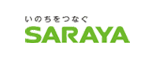 いのちをつなぐ
SARAYA